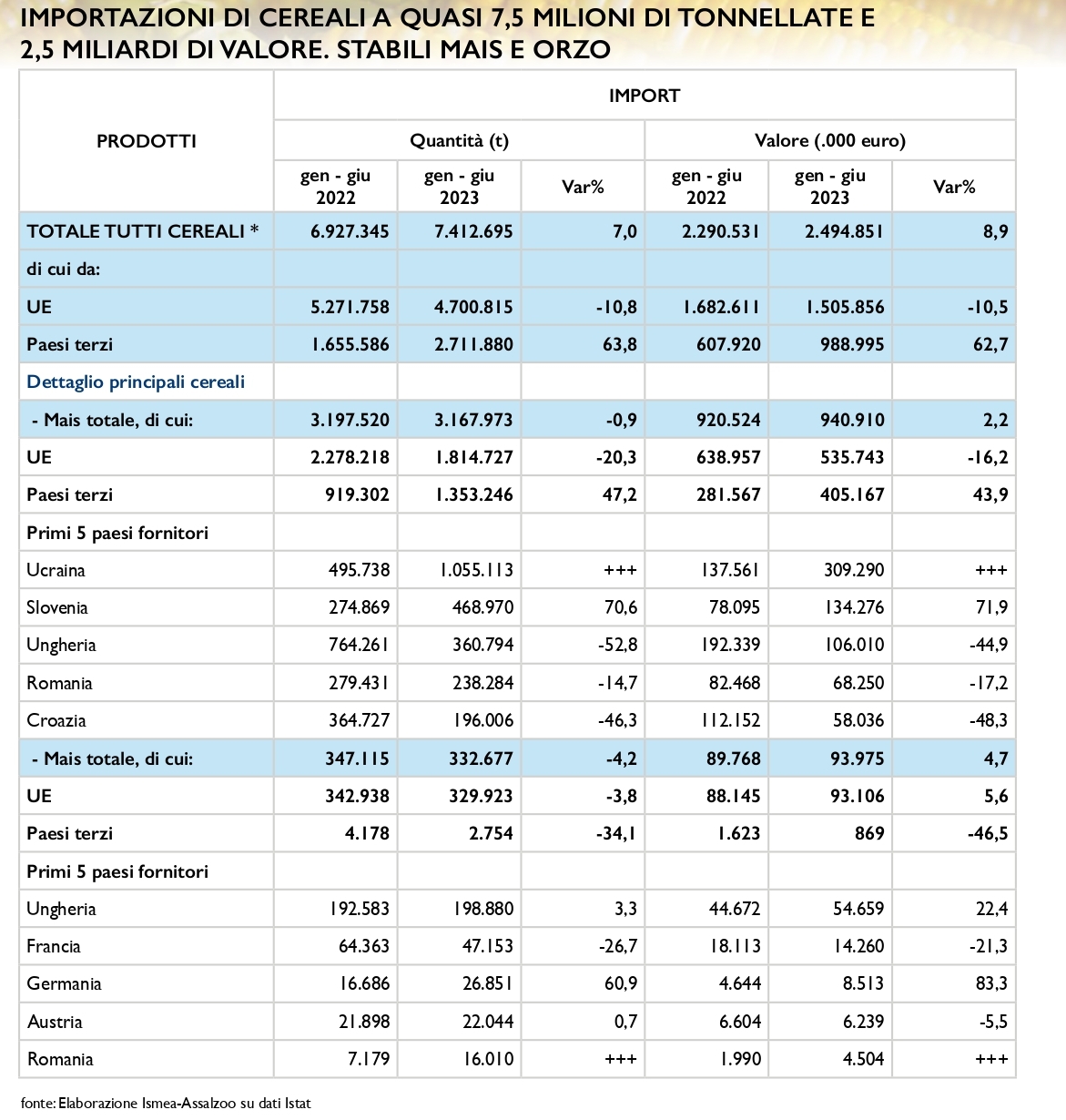 IMPORTAZIONI DI CEREALI A QUASI 7,5 MILIONI DI TONNELLATE E 2,5 MILIARDI DI VALORE. STABILI MAIS E ORZO

| PRODOTTI | IMPORT | | | | | |
|---|---|---|---|---|---|---|
| | Quantità (t) | | | Valore (.000 euro) | | |
| | gen - giu 2022 | gen - giu 2023 | Var% | gen - giu 2022 | gen - giu 2023 | Var% |
| TOTALE TUTTI CEREALI * | 6.927.345 | 7.412.695 | 7,0 | 2.290.531 | 2.494.851 | 8,9 |
| di cui da: | | | | | | |
| UE | 5.271.758 | 4.700.815 | -10,8 | 1.682.611 | 1.505.856 | -10,5 |
| Paesi terzi | 1.655.586 | 2.711.880 | 63,8 | 607.920 | 988.995 | 62,7 |
| Dettaglio principali cereali | | | | | | |
| - Mais totale, di cui: | 3.197.520 | 3.167.973 | -0,9 | 920.524 | 940.910 | 2,2 |
| UE | 2.278.218 | 1.814.727 | -20,3 | 638.957 | 535.743 | -16,2 |
| Paesi terzi | 919.302 | 1.353.246 | 47,2 | 281.567 | 405.167 | 43,9 |
| Primi 5 paesi fornitori | | | | | | |
| Ucraina | 495.738 | 1.055.113 | +++ | 137.561 | 309.290 | +++ |
| Slovenia | 274.869 | 468.970 | 70,6 | 78.095 | 134.276 | 71,9 |
| Ungheria | 764.261 | 360.794 | -52,8 | 192.339 | 106.010 | -44,9 |
| Romania | 279.431 | 238.284 | -14,7 | 82.468 | 68.250 | -17,2 |
| Croazia | 364.727 | 196.006 | -46,3 | 112.152 | 58.036 | -48,3 |
| - Mais totale, di cui: | 347.115 | 332.677 | -4,2 | 89.768 | 93.975 | 4,7 |
| UE | 342.938 | 329.923 | -3,8 | 88.145 | 93.106 | 5,6 |
| Paesi terzi | 4.178 | 2.754 | -34,1 | 1.623 | 869 | -46,5 |
| Primi 5 paesi fornitori | | | | | | |
| Ungheria | 192.583 | 198.880 | 3,3 | 44.672 | 54.659 | 22,4 |
| Francia | 64.363 | 47.153 | -26,7 | 18.113 | 14.260 | -21,3 |
| Germania | 16.686 | 26.851 | 60,9 | 4.644 | 8.513 | 83,3 |
| Austria | 21.898 | 22.044 | 0,7 | 6.604 | 6.239 | -5,5 |
| Romania | 7.179 | 16.010 | +++ | 1.990 | 4.504 | +++ |

fonte: Elaborazione Ismea-Assalzoo su dati Istat